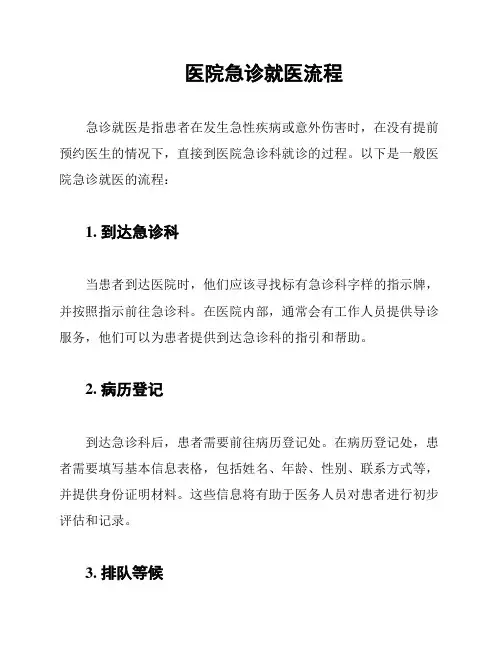 医院急诊就医流程

急诊就医是指患者在发生急性疾病或意外伤害时，在没有提前预约医生的情况下，直接到医院急诊科就诊的过程。以下是一般医院急诊就医的流程：

1. 到达急诊科

当患者到达医院时，他们应该寻找标有急诊科字样的指示牌，并按照指示前往急诊科。在医院内部，通常会有工作人员提供导诊服务，他们可以为患者提供到达急诊科的指引和帮助。

2. 病历登记

到达急诊科后，患者需要前往病历登记处。在病历登记处，患者需要填写基本信息表格，包括姓名、年龄、性别、联系方式等，并提供身份证明材料。这些信息将有助于医务人员对患者进行初步评估和记录。

3. 排队等候